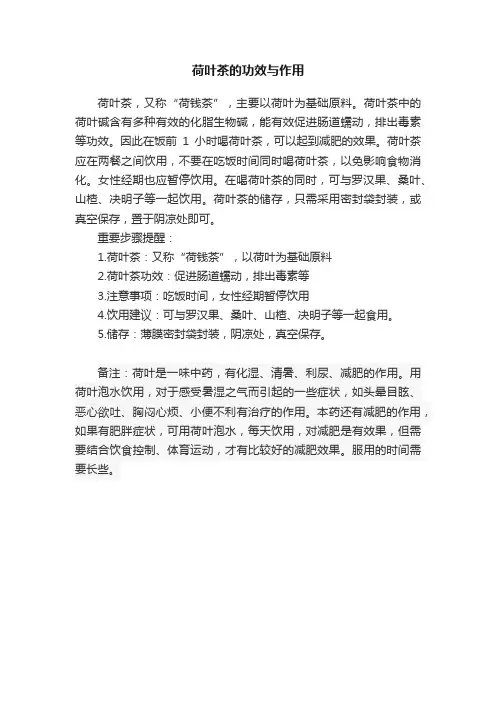 荷叶茶的功效与作用

荷叶茶，又称“荷钱茶”，主要以荷叶为基础原料。荷叶茶中的荷叶碱含有多种有效的化脂生物碱，能有效促进肠道蠕动，排出毒素等功效。因此在饭前 1 小时喝荷叶茶，可以起到减肥的效果。荷叶茶应在两餐之间饮用，不要在吃饭时间同时喝荷叶茶，以免影响食物消化。女性经期也应暂停饮用。在喝荷叶茶的同时，可与罗汉果、桑叶、山楂、决明子等一起饮用。荷叶茶的储存，只需采用密封袋封装，或真空保存，置于阴凉处即可。

重要步骤提醒：

1.荷叶茶：又称“荷钱茶”，以荷叶为基础原料

2.荷叶茶功效：促进肠道蠕动，排出毒素等

3.注意事项：吃饭时间，女性经期暂停饮用

4.饮用建议：可与罗汉果、桑叶、山楂、决明子等一起食用。

5.储存：薄膜密封袋封装，阴凉处，真空保存。

备注：荷叶是一味中药，有化湿、清暑、利尿、减肥的作用。用荷叶泡水饮用，对于感受暑湿之气而引起的一些症状，如头晕目眩、恶心欲吐、胸闷心烦、小便不利有治疗的作用。本药还有减肥的作用，如果有肥胖症状，可用荷叶泡水，每天饮用，对减肥是有效果，但需要结合饮食控制、体育运动，才有比较好的减肥效果。服用的时间需要长些。